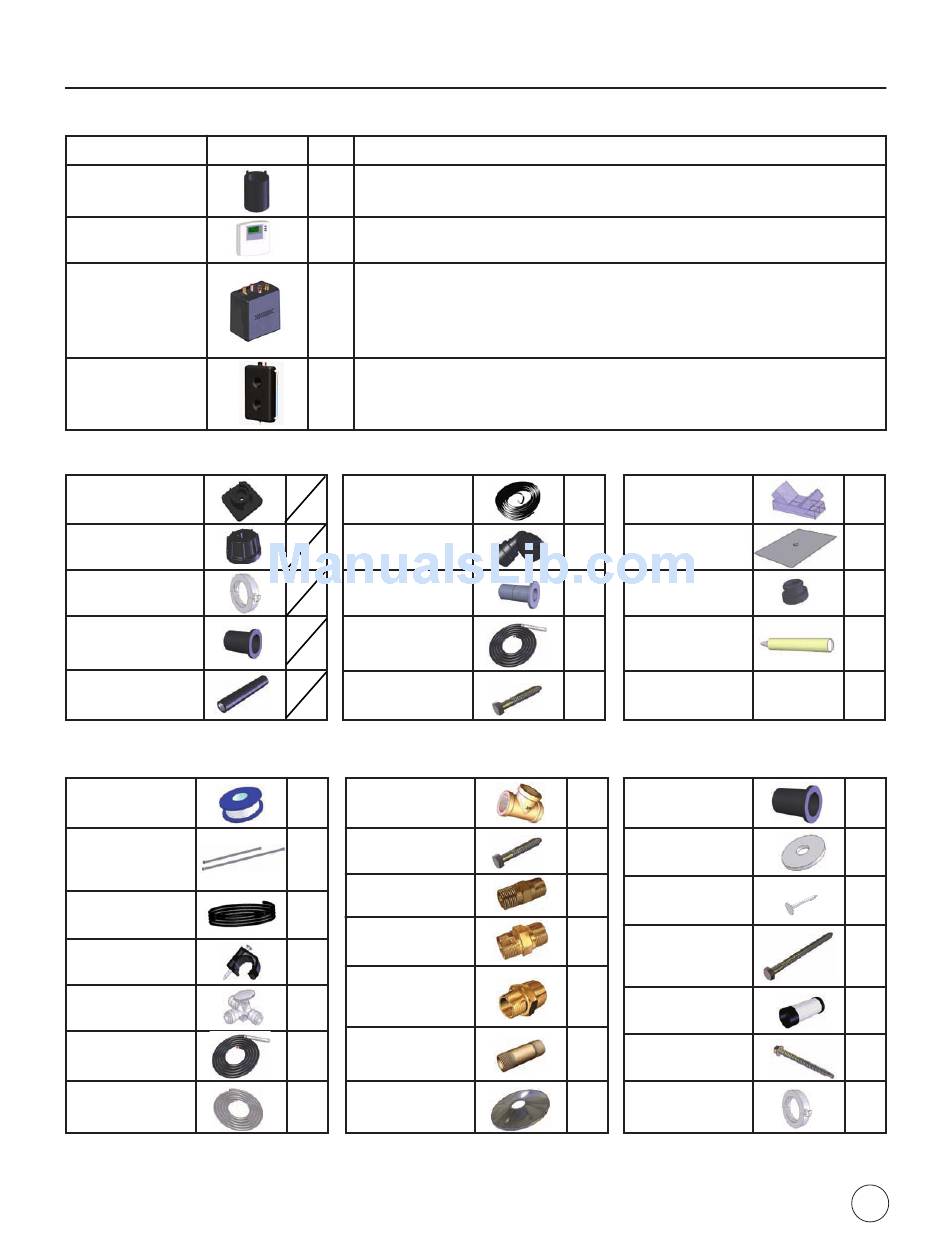 ManualsLib.com